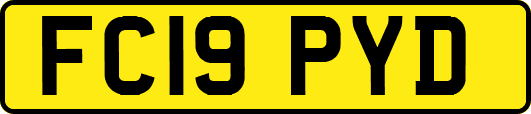 FC19 PYD